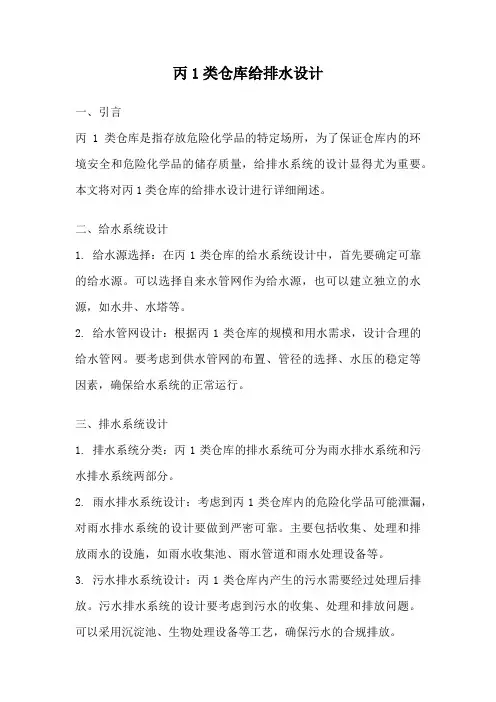 丙 1 类仓库给排水设计

一、引言

丙 1 类仓库是指存放危险化学品的特定场所，为了保证仓库内的环境安全和危险化学品的储存质量，给排水系统的设计显得尤为重要。本文将对丙 1 类仓库的给排水设计进行详细阐述。

二、给水系统设计

1. 给水源选择：在丙 1 类仓库的给水系统设计中，首先要确定可靠的给水源。可以选择自来水管网作为给水源，也可以建立独立的水源，如水井、水塔等。

2. 给水管网设计：根据丙 1 类仓库的规模和用水需求，设计合理的给水管网。要考虑到供水管网的布置、管径的选择、水压的稳定等因素，确保给水系统的正常运行。

三、排水系统设计

1. 排水系统分类：丙 1 类仓库的排水系统可分为雨水排水系统和污水排水系统两部分。

2. 雨水排水系统设计：考虑到丙 1 类仓库内的危险化学品可能泄漏，对雨水排水系统的设计要做到严密可靠。主要包括收集、处理和排放雨水的设施，如雨水收集池、雨水管道和雨水处理设备等。

3. 污水排水系统设计：丙 1 类仓库内产生的污水需要经过处理后排放。污水排水系统的设计要考虑到污水的收集、处理和排放问题。可以采用沉淀池、生物处理设备等工艺，确保污水的合规排放。